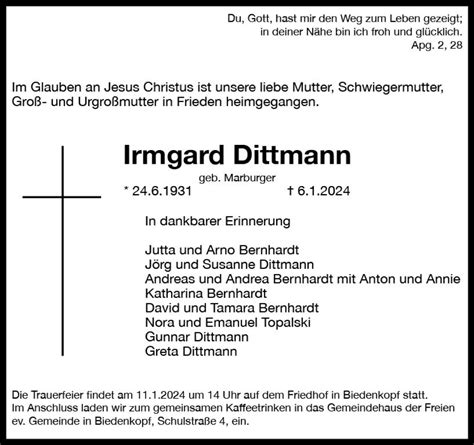 Du, Gott, hast mir den Weg zum Leben gezeigt; in deiner Nähe bin ich froh und glücklich.
Apg. 2, 28

Im Glauben an Jesus Christus ist unsere liebe Mutter, Schwiegermutter, Groß- und Urgroßmutter in Frieden heimgegangen.

Irmgard Dittmann

geb. Marburger

* 24.6.1931 † 6.1.2024

In dankbarer Erinnerung

Jutta und Arno Bernhardt
Jörg und Susanne Dittmann
Andreas und Andrea Bernhardt mit Anton und Annie
Katharina Bernhardt
David und Tamara Bernhardt
Nora und Emanuel Topalski
Gunnar Dittmann
Greta Dittmann

Die Trauerfeier findet am 11.1.2024 um 14 Uhr auf dem Friedhof in Biedenkopf statt.
Im Anschluss laden wir zum gemeinsamen Kaffeetrinken in das Gemeindehaus der Freien ev. Gemeinde in Biedenkopf, Schulstraße 4, ein.